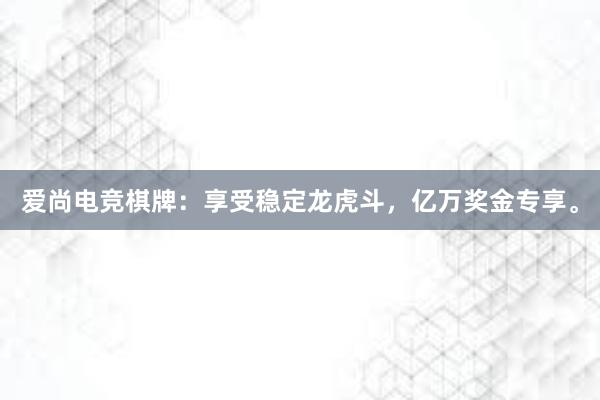 爱尚电竞棋牌：享受稳定龙虎斗，亿万奖金专享。